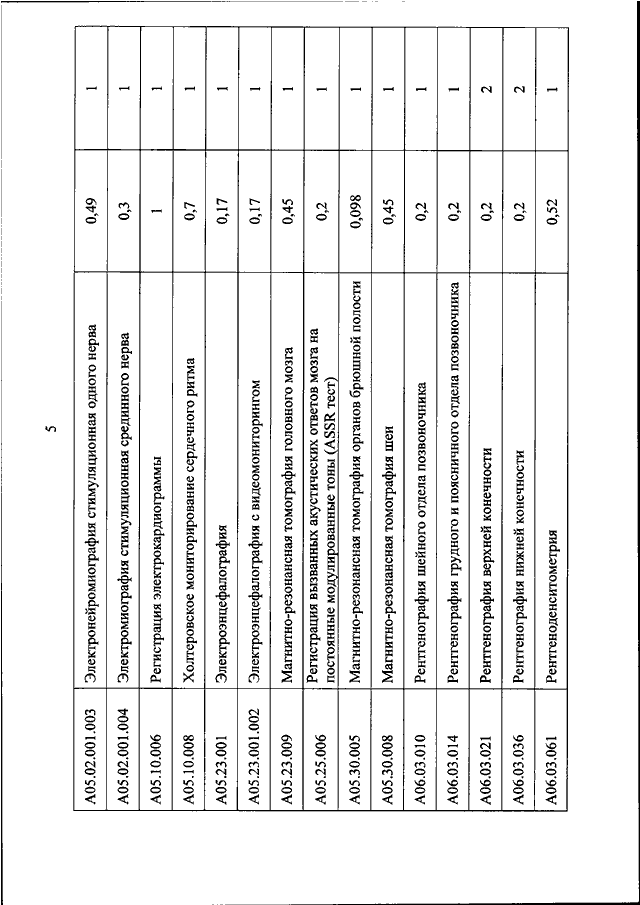 5

| | | | |
|---|---|---|---|
| A05.02.001.003 | Электронейромиография стимуляционная одного нерва | 0,49 | 1 |
| A05.02.001.004 | Электромиография стимуляционная срединного нерва | 0,3 | 1 |
| A05.10.006 | Регистрация электрокардиограммы | 1 | 1 |
| A05.10.008 | Холтеровское мониторирование сердечного ритма | 0,7 | 1 |
| A05.23.001 | Электроэнцефалография | 0,17 | 1 |
| A05.23.001.002 | Электроэнцефалография с видеомониторингом | 0,17 | 1 |
| A05.23.009 | Магнитно-резонансная томография головного мозга | 0,45 | 1 |
| A05.25.006 | Регистрация вызванных акустических ответов мозга на постоянные модулированные тоны (ASSR тест) | 0,2 | 1 |
| A05.30.005 | Магнитно-резонансная томография органов брюшной полости | 0,098 | 1 |
| A05.30.008 | Магнитно-резонансная томография шеи | 0,45 | 1 |
| A06.03.010 | Рентгенография шейного отдела позвоночника | 0,2 | 1 |
| A06.03.014 | Рентгенография грудного и поясничного отдела позвоночника | 0,2 | 1 |
| A06.03.021 | Рентгенография верхней конечности | 0,2 | 2 |
| A06.03.036 | Рентгенография нижней конечности | 0,2 | 2 |
| A06.03.061 | Рентгеноденситометрия | 0,52 | 1 |